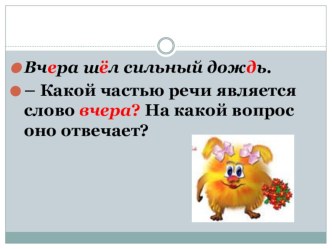 Вчера шёл сильный дождь.

– Какой частью речи является слово вчера? На какой вопрос оно отвечает?